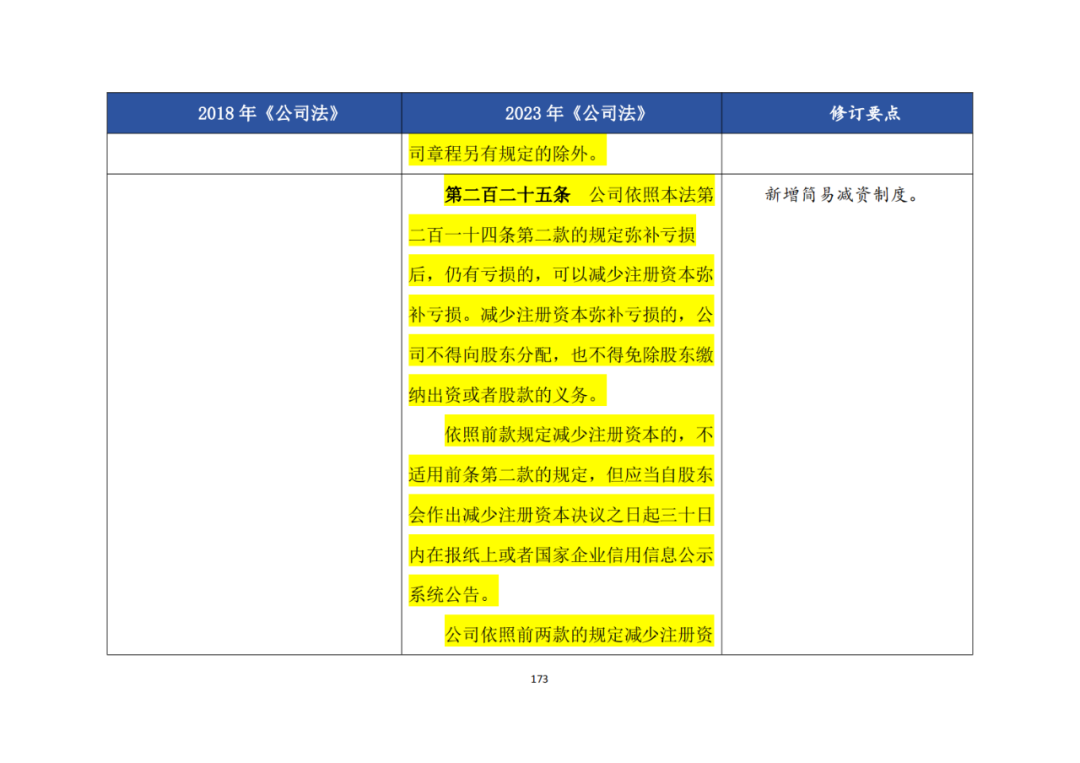 | 2018年《公司法》 | 2023年《公司法》 | 修订要点 |
|---|---|---|
|  | 司章程另有规定的除外。 |  |
|  | 第二百二十五条 公司依照本法第二百一十四条第二款的规定弥补亏损后，仍有亏损的，可以减少注册资本弥补亏损。减少注册资本弥补亏损的，公司不得向股东分配，也不得免除股东缴纳出资或者股款的义务。 依照前款规定减少注册资本的，不适用前条第二款的规定，但应当自股东会作出减少注册资本决议之日起三十日内在报纸上或者国家企业信用信息公示系统公告。 公司依照前两款的规定减少注册资 | 新增简易减资制度。 |

173